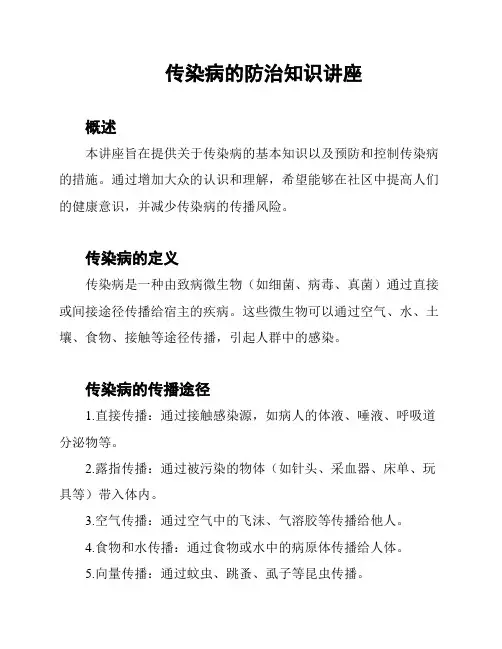 传染病的防治知识讲座

概述

本讲座旨在提供关于传染病的基本知识以及预防和控制传染病的措施。通过增加大众的认识和理解，希望能够在社区中提高人们的健康意识，并减少传染病的传播风险。

传染病的定义

传染病是一种由致病微生物（如细菌、病毒、真菌）通过直接或间接途径传播给宿主的疾病。这些微生物可以通过空气、水、土壤、食物、接触等途径传播，引起人群中的感染。

传染病的传播途径

1.直接传播：通过接触感染源，如病人的体液、唾液、呼吸道分泌物等。

2.露指传播：通过被污染的物体（如针头、采血器、床单、玩具等）带入体内。

3.空气传播：通过空气中的飞沫、气溶胶等传播给他人。

4.食物和水传播：通过食物或水中的病原体传播给人体。

5.向量传播：通过蚊虫、跳蚤、虱子等昆虫传播。